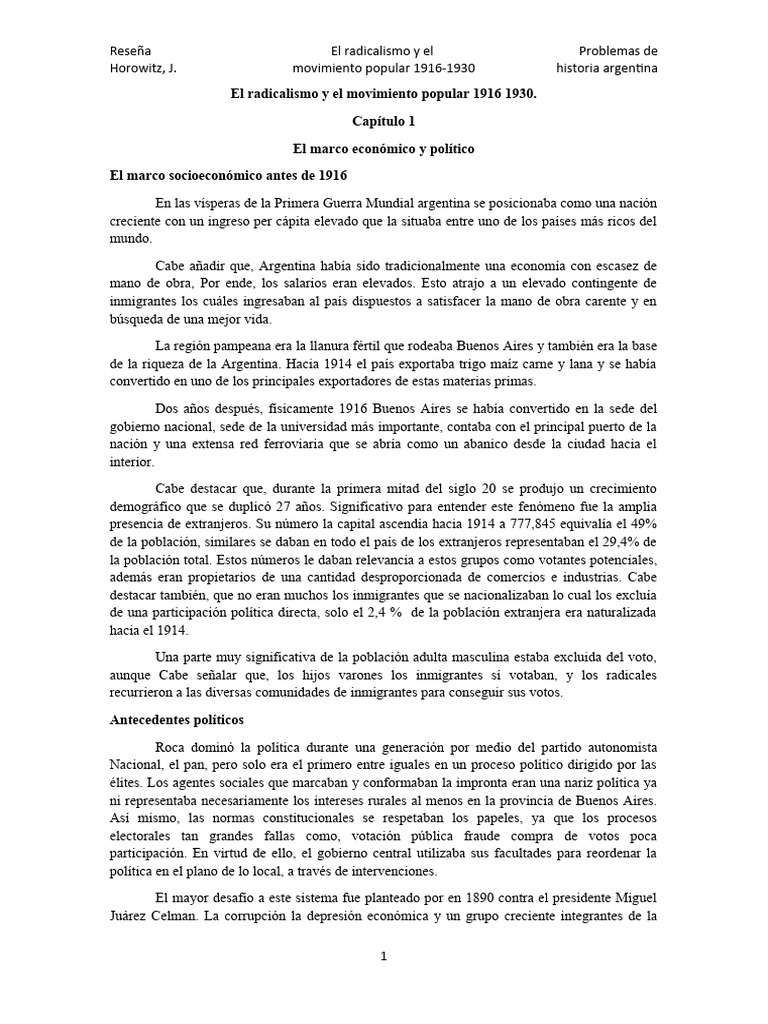 Reseña
Horowitz, J.

El radicalismo y el movimiento popular 1916-1930

Problemas de historia argentina

El radicalismo y el movimiento popular 1916 1930.

Capítulo 1

El marco económico y político

El marco socioeconómico antes de 1916

En las vísperas de la Primera Guerra Mundial argentina se posicionaba como una nación creciente con un ingreso per cápita elevado que la situaba entre uno de los países más ricos del mundo.

Cabe añadir que, Argentina había sido tradicionalmente una economía con escasez de mano de obra, Por ende, los salarios eran elevados. Esto atrajo a un elevado contingente de inmigrantes los cuáles ingresaban al país dispuestos a satisfacer la mano de obra carente y en búsqueda de una mejor vida.

La región pampeana era la llanura fértil que rodeaba Buenos Aires y también era la base de la riqueza de la Argentina. Hacia 1914 el país exportaba trigo maíz carne y lana y se había convertido en uno de los principales exportadores de estas materias primas.

Dos años después, físicamente 1916 Buenos Aires se había convertido en la sede del gobierno nacional, sede de la universidad más importante, contaba con el principal puerto de la nación y una extensa red ferroviaria que se abría como un abanico desde la ciudad hacia el interior.

Cabe destacar que, durante la primera mitad del siglo 20 se produjo un crecimiento demográfico que se duplicó 27 años. Significativo para entender este fenómeno fue la amplia presencia de extranjeros. Su número la capital ascendía hacia 1914 a 777,845 equivalía el 49% de la población, similares se daban en todo el país de los extranjeros representaban el 29,4% de la población total. Estos números le daban relevancia a estos grupos como votantes potenciales, además eran propietarios de una cantidad desproporcionada de comercios e industrias. Cabe destacar también, que no eran muchos los inmigrantes que se nacionalizaban lo cual los excluía de una participación política directa, solo el 2,4 % de la población extranjera era naturalizada hacia el 1914.

Una parte muy significativa de la población adulta masculina estaba excluida del voto, aunque Cabe señalar que, los hijos varones los inmigrantes sí votaban, y los radicales recurrieron a las diversas comunidades de inmigrantes para conseguir sus votos.

Antecedentes políticos

Roca dominó la política durante una generación por medio del partido autonomista Nacional, el pan, pero solo era el primero entre iguales en un proceso político dirigido por las élites. Los agentes sociales que marcaban y conformaban la impronta eran una nariz política ya ni representaba necesariamente los intereses rurales al menos en la provincia de Buenos Aires. Así mismo, las normas constitucionales se respetaban los papeles, ya que los procesos electorales tan grandes fallas como, votación pública fraude compra de votos poca participación. En virtud de ello, el gobierno central utilizaba sus facultades para reordenar la política en el plano de lo local, a través de intervenciones.

El mayor desafío a este sistema fue planteado por en 1890 contra el presidente Miguel Juárez Celman. La corrupción la depresión económica y un grupo creciente integrantes de la

1